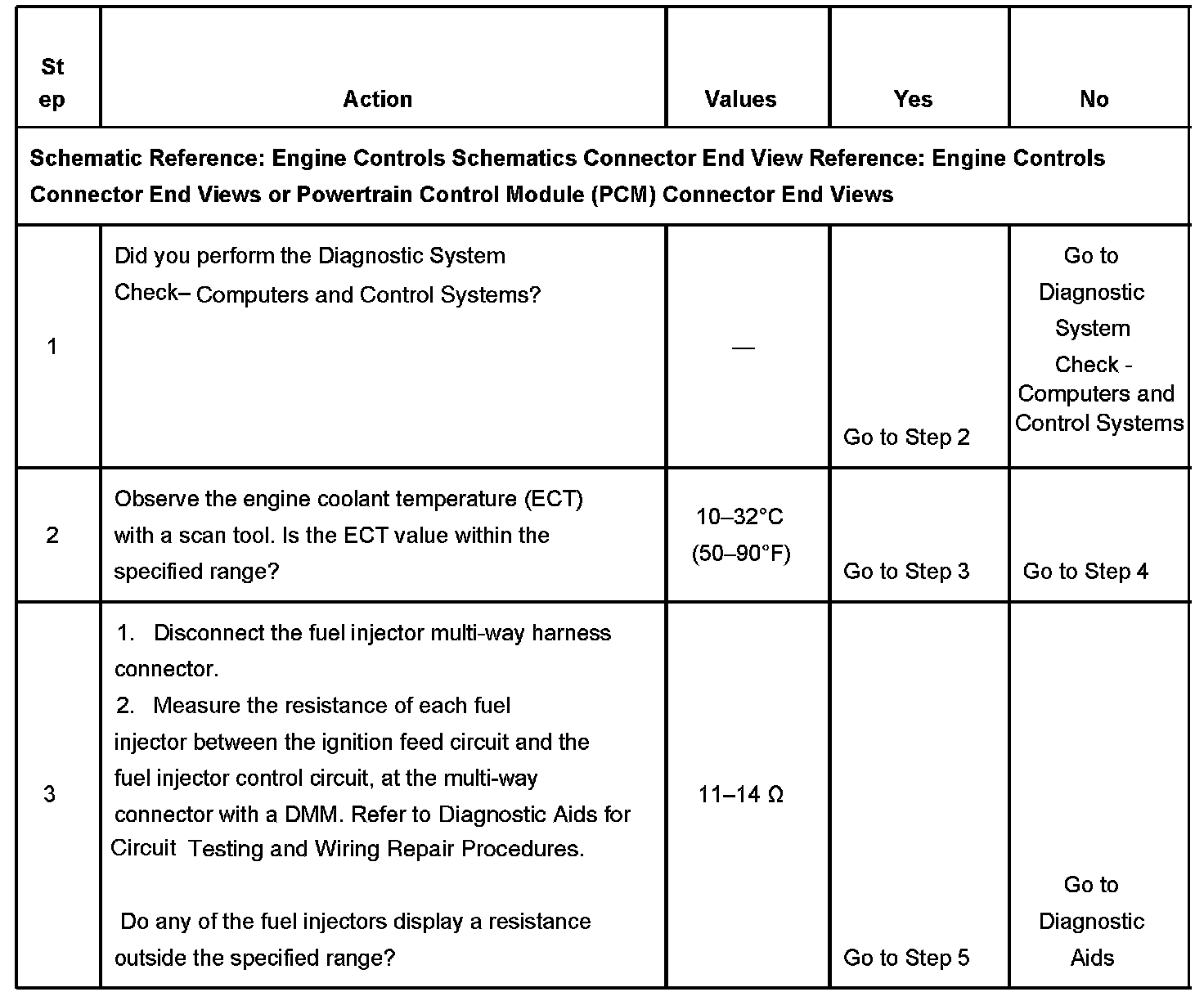 | Step | Action | Values | Yes | No |
|---|---|---|---|---|
| Schematic Reference: Engine Controls Schematics Connector End View Reference: Engine Controls Connector End Views or Powertrain Control Module (PCM) Connector End Views | | | | |
| 1 | Did you perform the Diagnostic System Check– Computers and Control Systems? | — | Go to Step 2 | Go to Diagnostic System Check - Computers and Control Systems |
| 2 | Observe the engine coolant temperature (ECT) with a scan tool. Is the ECT value within the specified range? | 10–32°C (50–90°F) | Go to Step 3 | Go to Step 4 |
| 3 | 1. Disconnect the fuel injector multi-way harness connector. 2. Measure the resistance of each fuel injector between the ignition feed circuit and the fuel injector control circuit, at the multi-way connector with a DMM. Refer to Diagnostic Aids for Circuit Testing and Wiring Repair Procedures. Do any of the fuel injectors display a resistance outside the specified range? | 11–14 Ω | Go to Step 5 | Go to Diagnostic Aids |